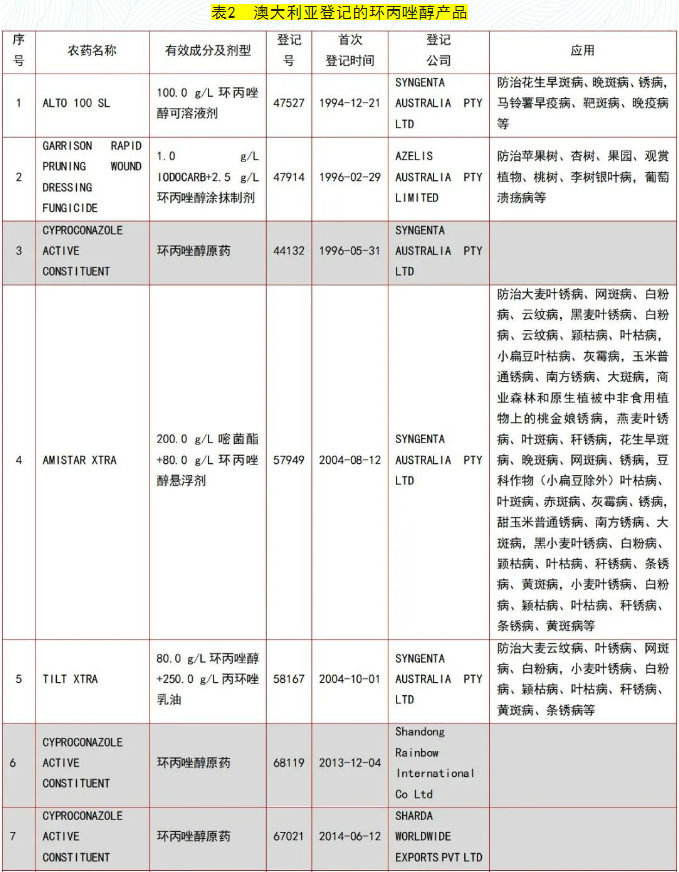 表2　澳大利亚登记的环丙唑醇产品

| 序号 | 农药名称 | 有效成分及剂型 | 登记号 | 首次登记时间 | 登记公司 | 应用 |
|---|---|---|---|---|---|---|
| 1 | ALTO 100 SL | 100.0 g/L 环丙唑醇可溶液剂 | 47527 | 1994-12-21 | SYNGENTA AUSTRALIA PTY LTD | 防治花生早斑病、晚斑病、锈病，马铃薯早疫病、靶斑病、晚疫病等 |
| 2 | GARRISON RAPID PRUNING WOUND DRESSING FUNGICIDE | 1.0 g/L IODOCARB+2.5 g/L 环丙唑醇涂抹制剂 | 47914 | 1996-02-29 | AZELIS AUSTRALIA PTY LIMITED | 防治苹果树、杏树、果园、观赏植物、桃树、李树银叶病，葡萄溃疡病等 |
| 3 | CYPROCONAZOLE ACTIVE CONSTITUENT | 环丙唑醇原药 | 44132 | 1996-05-31 | SYNGENTA AUSTRALIA PTY LTD | |
| 4 | AMISTAR XTRA | 200.0 g/L 嘧菌酯+80.0 g/L 环丙唑醇悬浮剂 | 57949 | 2004-08-12 | SYNGENTA AUSTRALIA PTY LTD | 防治大麦叶锈病、网斑病、白粉病、云纹病，黑麦叶锈病、白粉病、云纹病、颖枯病、叶枯病，小扁豆叶枯病、灰霉病，玉米普通锈病、南方锈病、大斑病，商业森林和原生植被中非食用植物上的桃金娘锈病，燕麦叶锈病、叶斑病、秆锈病，花生早斑病、晚斑病、网斑病、锈病，豆科作物（小扁豆除外）叶枯病、叶斑病、赤斑病、灰霉病、锈病，甜玉米普通锈病、南方锈病、大斑病，黑小麦叶锈病、白粉病、颖枯病、叶枯病、秆锈病、条锈病、黄斑病，小麦叶锈病、白粉病、颖枯病、叶枯病、秆锈病、条锈病、黄斑病等 |
| 5 | TILT XTRA | 80.0 g/L 环丙唑醇+250.0 g/L 丙环唑乳油 | 58167 | 2004-10-01 | SYNGENTA AUSTRALIA PTY LTD | 防治大麦云纹病、叶锈病、网斑病、白粉病，小麦叶锈病、白粉病、颖枯病、叶枯病、秆锈病、黄斑病、条锈病等 |
| 6 | CYPROCONAZOLE ACTIVE CONSTITUENT | 环丙唑醇原药 | 68119 | 2013-12-04 | Shandong Rainbow International Co Ltd | |
| 7 | CYPROCONAZOLE ACTIVE CONSTITUENT | 环丙唑醇原药 | 67021 | 2014-06-12 | SHARDA WORLDWIDE EXPORTS PVT LTD | |